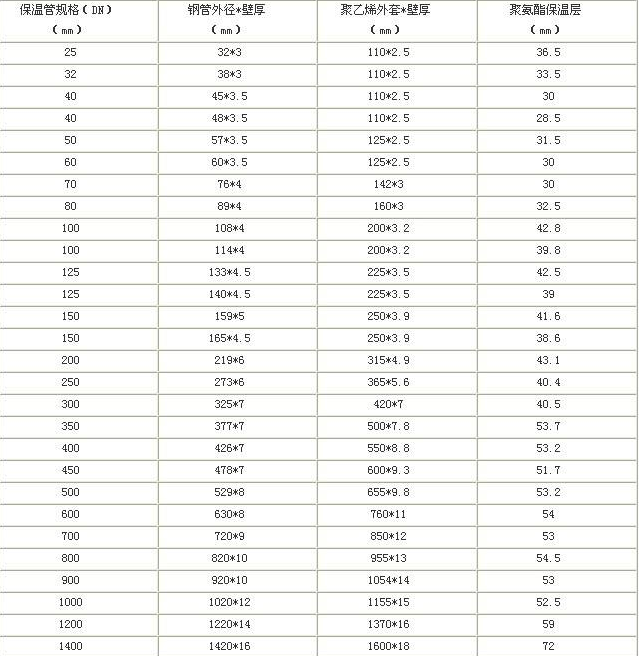 | 保温管规格（DN）（mm） | 钢管外径*壁厚（mm） | 聚乙烯外套*壁厚（mm） | 聚氨酯保温层（mm） |
|---|---|---|---|
| 25 | 32*3 | 110*2.5 | 36.5 |
| 32 | 38*3 | 110*2.5 | 33.5 |
| 40 | 45*3.5 | 110*2.5 | 30 |
| 40 | 48*3.5 | 110*2.5 | 28.5 |
| 50 | 57*3.5 | 125*2.5 | 31.5 |
| 60 | 60*3.5 | 125*2.5 | 30 |
| 70 | 76*4 | 142*3 | 30 |
| 80 | 89*4 | 160*3 | 32.5 |
| 100 | 108*4 | 200*3.2 | 42.8 |
| 100 | 114*4 | 200*3.2 | 39.8 |
| 125 | 133*4.5 | 225*3.5 | 42.5 |
| 125 | 140*4.5 | 225*3.5 | 39 |
| 150 | 159*5 | 250*3.9 | 41.6 |
| 150 | 165*4.5 | 250*3.9 | 38.6 |
| 200 | 219*6 | 315*4.9 | 43.1 |
| 250 | 273*6 | 365*5.6 | 40.4 |
| 300 | 325*7 | 420*7 | 40.5 |
| 350 | 377*7 | 500*7.8 | 53.7 |
| 400 | 426*7 | 550*8.8 | 53.2 |
| 450 | 478*7 | 600*9.3 | 51.7 |
| 500 | 529*8 | 655*9.8 | 53.2 |
| 600 | 630*8 | 760*11 | 54 |
| 700 | 720*9 | 850*12 | 53 |
| 800 | 820*10 | 955*13 | 54.5 |
| 900 | 920*10 | 1054*14 | 53 |
| 1000 | 1020*12 | 1155*15 | 52.5 |
| 1200 | 1220*14 | 1370*16 | 59 |
| 1400 | 1420*16 | 1600*18 | 72 |